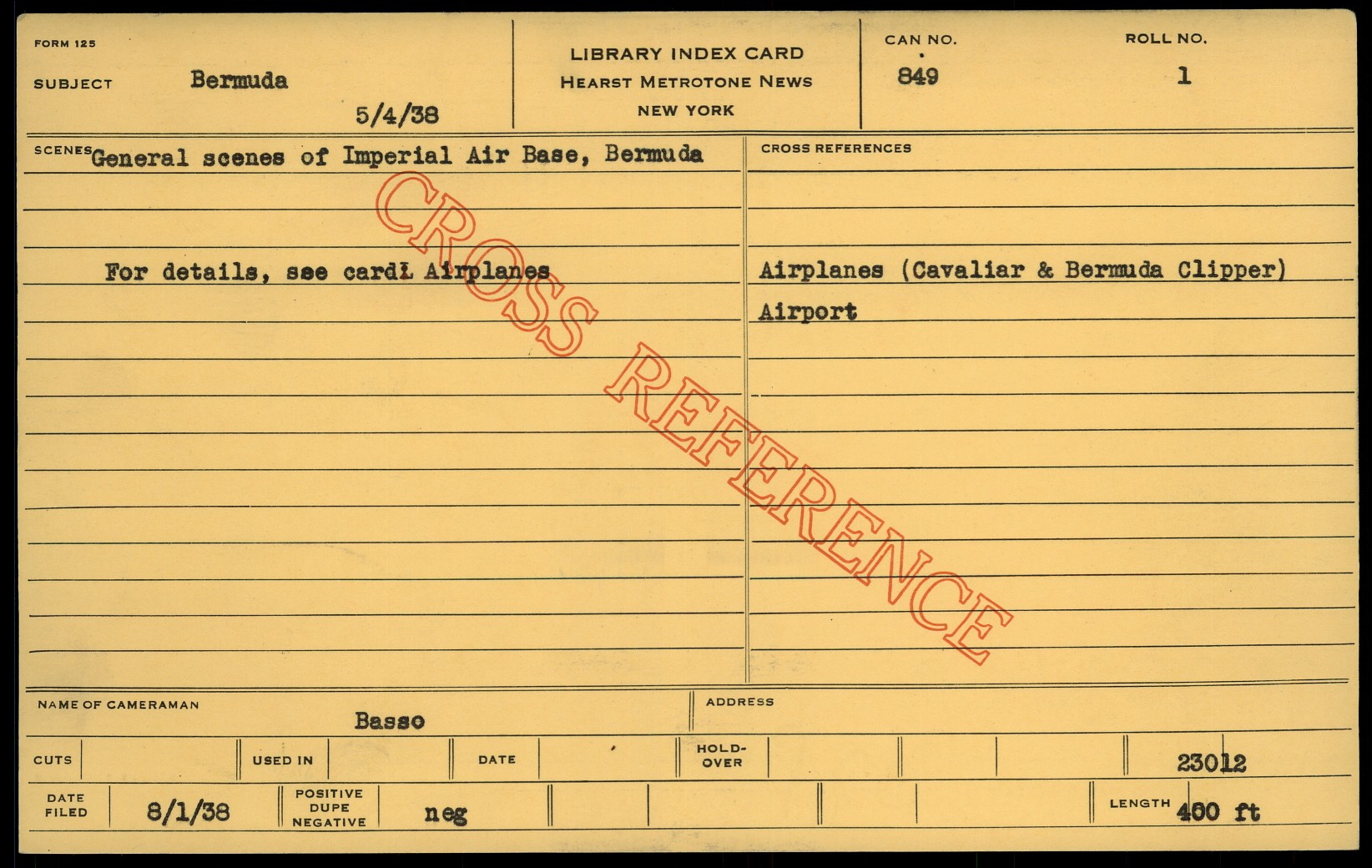 FORM 125

SUBJECT Bermuda

5/4/38

LIBRARY INDEX CARD
HEARST METROTONE NEWS
NEW YORK

CAN NO.
849

ROLL NO.
1

SCENES General scenes of Imperial Air Base, Bermuda

For details, see cardL Airplanes

CROSS REFERENCES

Airplanes (Cavaliar & Bermuda Clipper)
Airport

NAME OF CAMERAMAN
Basso

ADDRESS

CUTS

USED IN

DATE

HOLD-OVER

23012

DATE FILED 8/1/38

POSITIVE DUPE NEGATIVE neg

LENGTH 400 ft

CROSS REFERENCE